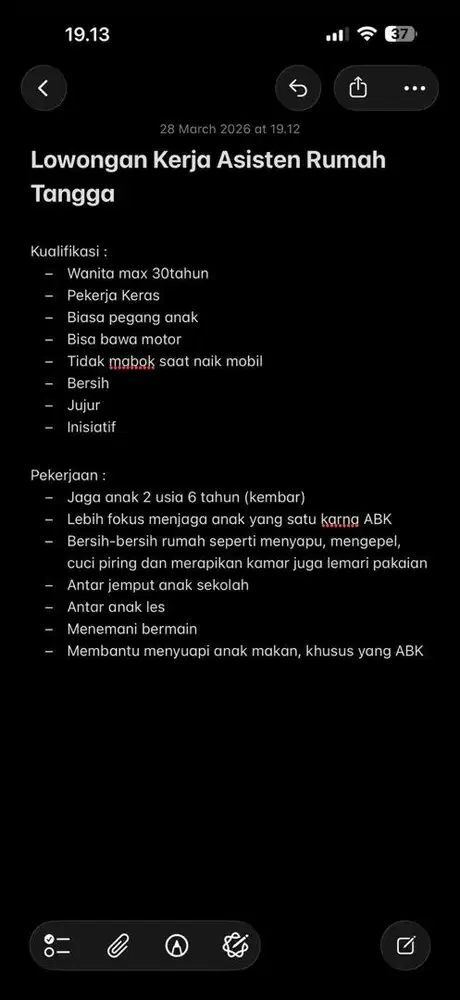 19.13

37

28 March 2026 at 19.12

Lowongan Kerja Asisten Rumah Tangga

Kualifikasi :
– Wanita max 30tahun
– Pekerja Keras
– Biasa pegang anak
– Bisa bawa motor
– Tidak mabok saat naik mobil
– Bersih
– Jujur
– Inisiatif

Pekerjaan :
– Jaga anak 2 usia 6 tahun (kembar)
– Lebih fokus menjaga anak yang satu karna ABK
– Bersih-bersih rumah seperti menyapu, mengepel, cuci piring dan merapikan kamar juga lemari pakaian
– Antar jemput anak sekolah
– Antar anak les
– Menemani bermain
– Membantu menyuapi anak makan, khusus yang ABK